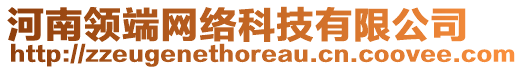 河南领端网络科技有限公司
http://zzeugenethoreau.cn.coovee.com